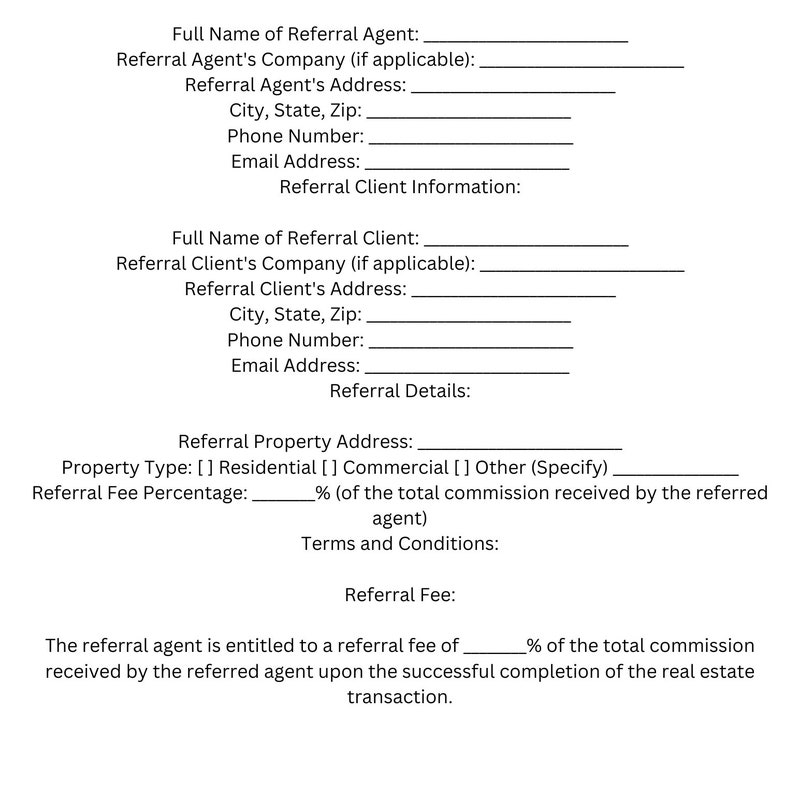 Full Name of Referral Agent: ____
Referral Agent's Company (if applicable): ____
Referral Agent's Address: ____
City, State, Zip: ____
Phone Number: ____
Email Address: ____
Referral Client Information:

Full Name of Referral Client: ____
Referral Client's Company (if applicable): ____
Referral Client's Address: ____
City, State, Zip: ____
Phone Number: ____
Email Address: ____
Referral Details:

Referral Property Address: ____
Property Type: [ ] Residential [ ] Commercial [ ] Other (Specify) ____
Referral Fee Percentage: ____% (of the total commission received by the referred agent)
Terms and Conditions:

Referral Fee:

The referral agent is entitled to a referral fee of ____% of the total commission received by the referred agent upon the successful completion of the real estate transaction.